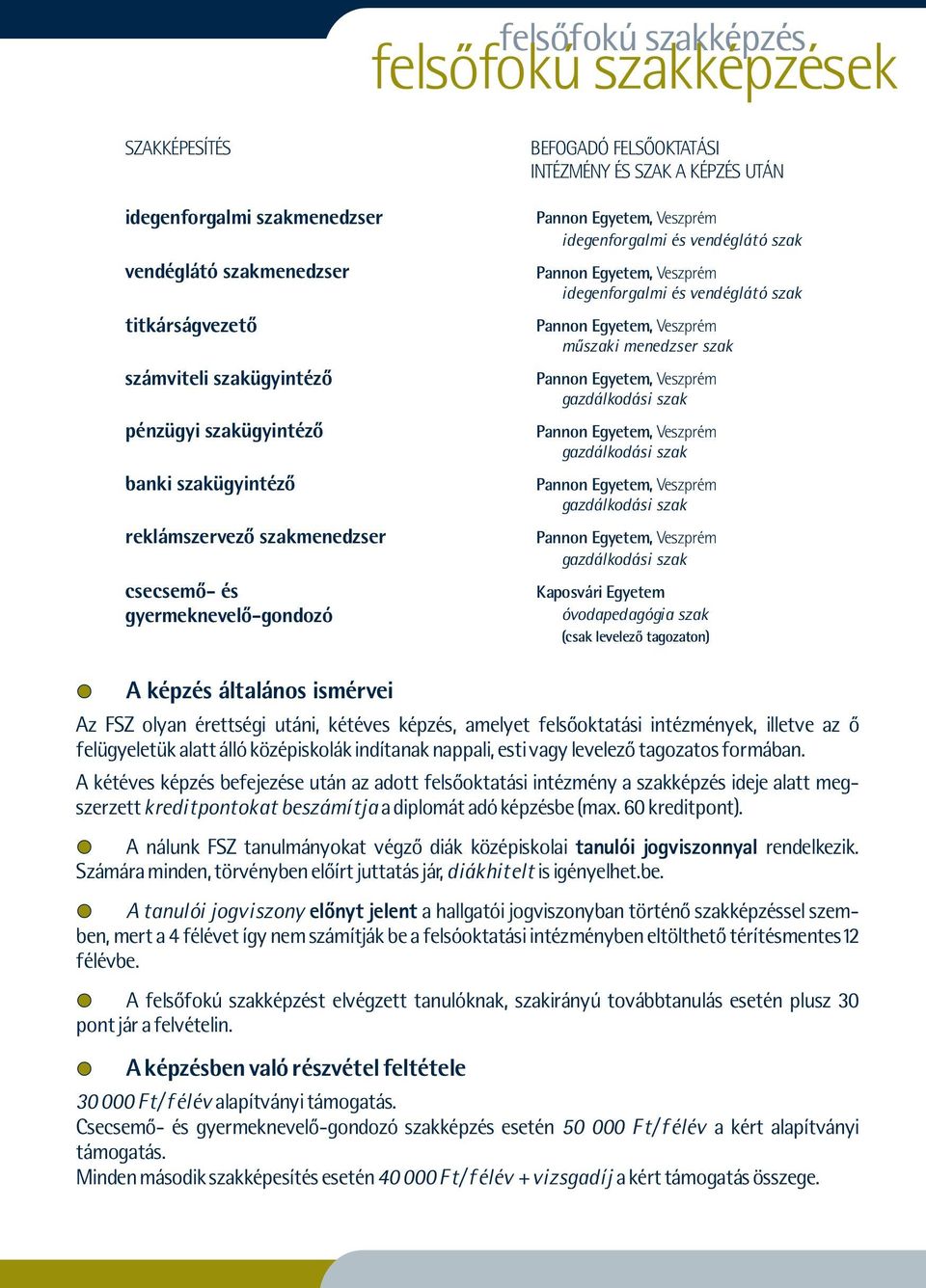 felsőfokú szakképzés
felsőfokú szakképzések

| SZAKKÉPESÍTÉS | BEFOGADÓ FELSŐOKTATÁSI INTÉZMÉNY ÉS SZAK A KÉPZÉS UTÁN |
|---|---|
| idegenforgalmi szakmenedzser | Pannon Egyetem, Veszprém idegenforgalmi és vendéglátó szak |
| vendéglátó szakmenedzser | Pannon Egyetem, Veszprém idegenforgalmi és vendéglátó szak |
| titkárságvezető | Pannon Egyetem, Veszprém műszaki menedzser szak |
| számviteli szakügyintéző | Pannon Egyetem, Veszprém gazdálkodási szak |
| pénzügyi szakügyintéző | Pannon Egyetem, Veszprém gazdálkodási szak |
| banki szakügyintéző | Pannon Egyetem, Veszprém gazdálkodási szak |
| reklámszervező szakmenedzser | Pannon Egyetem, Veszprém gazdálkodási szak |
| csecsemő- és gyermeknevelő-gondozó | Kaposvári Egyetem óvodapedagógia szak (csak levelező tagozaton) |

A képzés általános ismérvei

Az FSZ olyan érettségi utáni, kétéves képzés, amelyet felsőoktatási intézmények, illetve az ő felügyeletük alatt álló középiskolák indítanak nappali, esti vagy levelező tagozatos formában.

A kétéves képzés befejezése után az adott felsőoktatási intézmény a szakképzés ideje alatt megszerzett kreditpontokat beszámítja a diplomát adó képzésbe (max. 60 kreditpont).

A nálunk FSZ tanulmányokat végző diák középiskolai tanulói jogviszonnyal rendelkezik. Számára minden, törvényben előírt juttatás jár, diákhitelt is igényelhet.be.

A tanulói jogviszony előnyt jelent a hallgatói jogviszonyban történő szakképzéssel szemben, mert a 4 félévet így nem számítják be a felsóoktatási intézményben eltölthető térítésmentes 12 félévbe.

A felsőfokú szakképzést elvégzett tanulóknak, szakirányú továbbtanulás esetén plusz 30 pont jár a felvételin.

A képzésben való részvétel feltétele

30 000 Ft/félév alapítványi támogatás.
Csecsemő- és gyermeknevelő-gondozó szakképzés esetén 50 000 Ft/félév a kért alapítványi támogatás.
Minden második szakképesítés esetén 40 000 Ft/félév + vizsgadíj a kért támogatás összege.